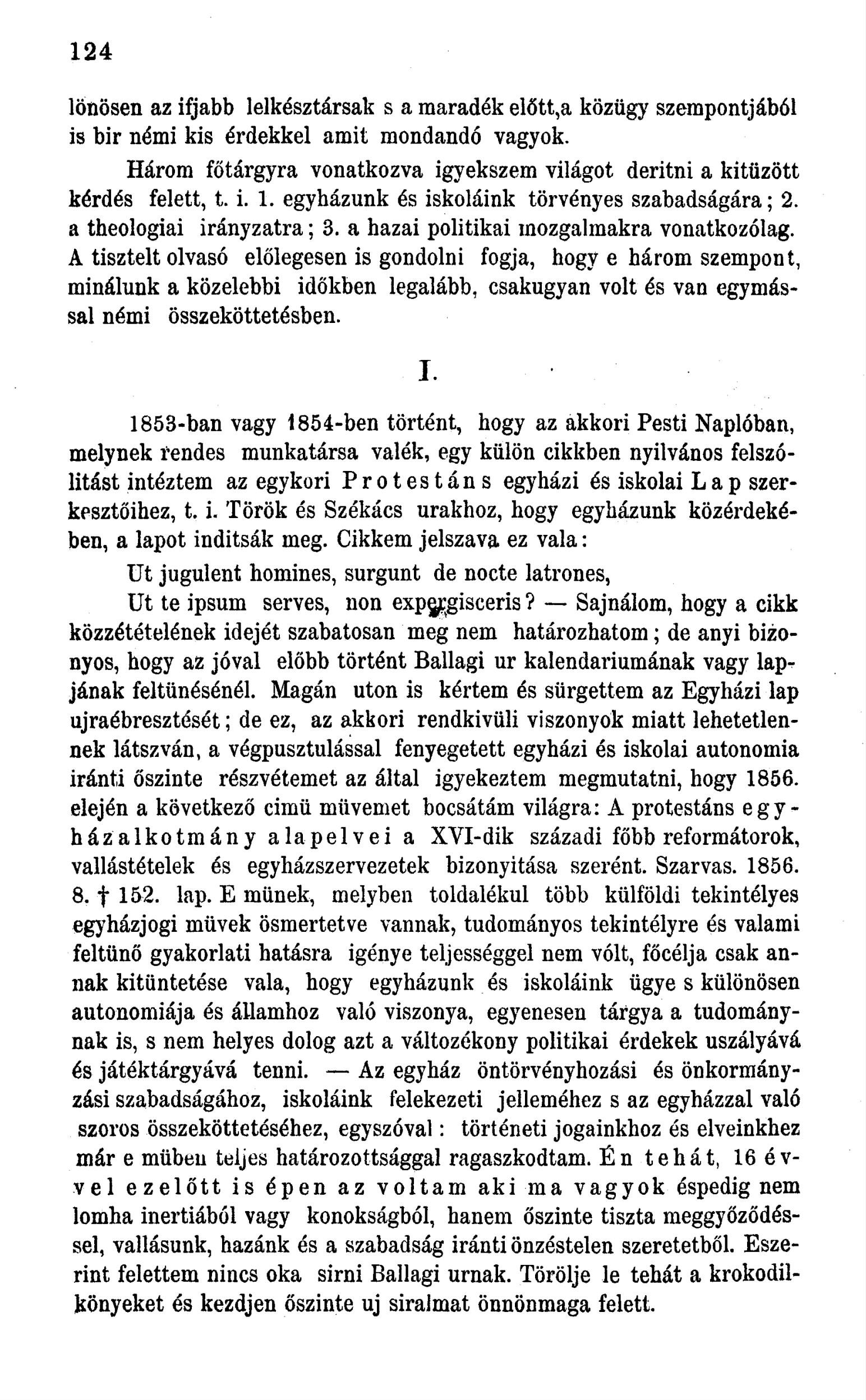 124

lönösen az ifjabb lelkésztársak s a maradék előtt,a közügy szempontjából is bir némi kis érdekkel amit mondandó vagyok.

Három főtárgyra vonatkozva igyekszem világot deritni a kitüzött kérdés felett, t. i. 1. egyházunk és iskoláink törvényes szabadságára; 2. a theologiai irányzatra; 3. a hazai politikai mozgalmakra vonatkozólag. A tisztelt olvasó előlegesen is gondolni fogja, hogy e három szempont, minálunk a közelebbi időkben legalább, csakugyan volt és van egymással némi összeköttetésben.

I.

1853-ban vagy 1854-ben történt, hogy az akkori Pesti Naplóban, melynek rendes munkatársa valék, egy külön cikkben nyilvános felszólitást intéztem az egykori Protestáns egyházi és iskolai Lap szerkesztőihez, t. i. Török és Székács urakhoz, hogy egyházunk közérdekében, a lapot inditsák meg. Cikkem jelszava ez vala:

Ut jugulent homines, surgunt de nocte latrones,

Ut te ipsum serves, non expergisceris? — Sajnálom, hogy a cikk közzétételének idejét szabatosan meg nem határozhatom; de anyi bizonyos, hogy az jóval előbb történt Ballagi ur kalendariumának vagy lapjának feltünésénél. Magán uton is kértem és sürgettem az Egyházi lap ujraébresztését; de ez, az akkori rendkivüli viszonyok miatt lehetetlennek látszván, a végpusztulással fenyegetett egyházi és iskolai autonomia iránti őszinte részvétemet az által igyekeztem megmutatni, hogy 1856. elején a következő cimü müvemet bocsátám világra: A protestáns egyházalkotmány alapelvei a XVI-dik századi főbb reformátorok, vallástételek és egyházszervezetek bizonyitása szerént. Szarvas. 1856. 8. † 152. lap. E münek, melyben toldalékul több külföldi tekintélyes egyházjogi müvek ösmertetve vannak, tudományos tekintélyre és valami feltünő gyakorlati hatásra igénye teljességgel nem vólt, főcélja csak annak kitüntetése vala, hogy egyházunk és iskoláink ügye s különösen autonomiája és államhoz való viszonya, egyenesen tárgya a tudománynak is, s nem helyes dolog azt a változékony politikai érdekek uszályává és játéktárgyává tenni. — Az egyház öntörvényhozási és önkormányzási szabadságához, iskoláink felekezeti jelleméhez s az egyházzal való szoros összeköttetéséhez, egyszóval: történeti jogainkhoz és elveinkhez már e müben teljes határozottsággal ragaszkodtam. Én tehát, 16 évvel ezelőtt is épen az voltam aki ma vagyok éspedig nem lomha inertiából vagy konokságból, hanem őszinte tiszta meggyőződéssel, vallásunk, hazánk és a szabadság iránti önzéstelen szeretetből. Eszerint felettem nincs oka sirni Ballagi urnak. Törölje le tehát a krokodilkönyeket és kezdjen őszinte uj siralmat önnönmaga felett.